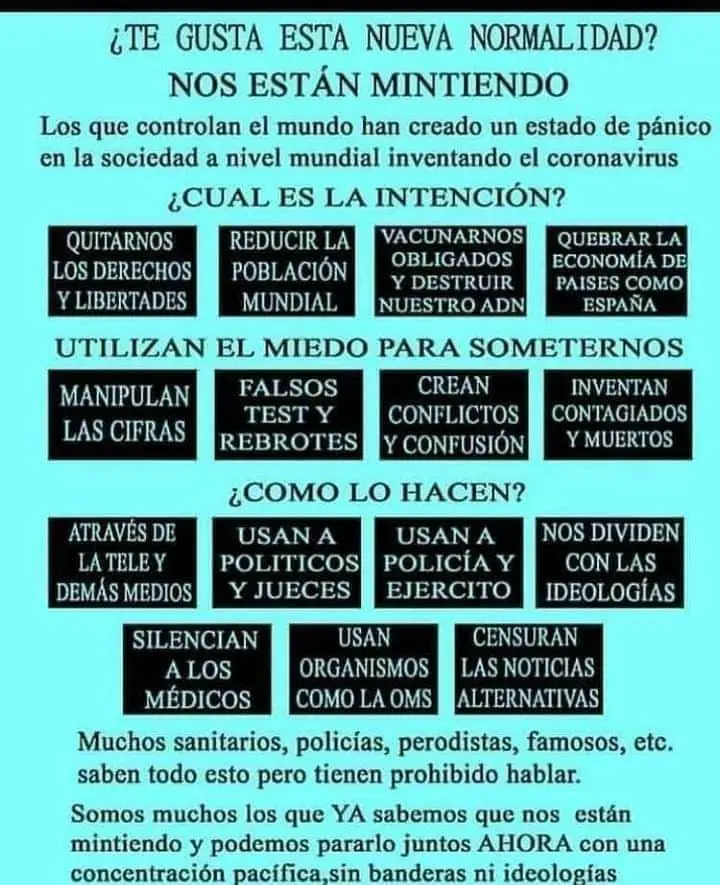 ¿TE GUSTA ESTA NUEVA NORMALIDAD?

NOS ESTÁN MINTIENDO

Los que controlan el mundo han creado un estado de pánico en la sociedad a nivel mundial inventando el coronavirus

¿CUAL ES LA INTENCIÓN?

QUITARNOS LOS DERECHOS Y LIBERTADES

REDUCIR LA POBLACIÓN MUNDIAL

VACUNARNOS OBLIGADOS Y DESTRUIR NUESTRO ADN

QUEBRAR LA ECONOMÍA DE PAISES COMO ESPAÑA

UTILIZAN EL MIEDO PARA SOMETERNOS

MANIPULAN LAS CIFRAS

FALSOS TEST Y REBROTES

CREAN CONFLICTOS Y CONFUSIÓN

INVENTAN CONTAGIADOS Y MUERTOS

¿COMO LO HACEN?

ATRAVÉS DE LA TELE Y DEMÁS MEDIOS

USAN A POLITICOS Y JUECES

USAN A POLICÍA Y EJERCITO

NOS DIVIDEN CON LAS IDEOLOGÍAS

SILENCIAN A LOS MÉDICOS

USAN ORGANISMOS COMO LA OMS

CENSURAN LAS NOTICIAS ALTERNATIVAS

Muchos sanitarios, policías, perodistas, famosos, etc. saben todo esto pero tienen prohibido hablar.

Somos muchos los que YA sabemos que nos están mintiendo y podemos pararlo juntos AHORA con una concentración pacífica,sin banderas ni ideologías